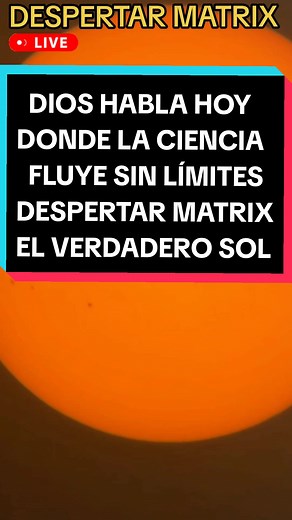 DESPERTAR MATRIX

LIVE

DIOS HABLA HOY
DONDE LA CIENCIA
FLUYE SIN LÍMITES
DESPERTAR MATRIX
EL VERDADERO SOL